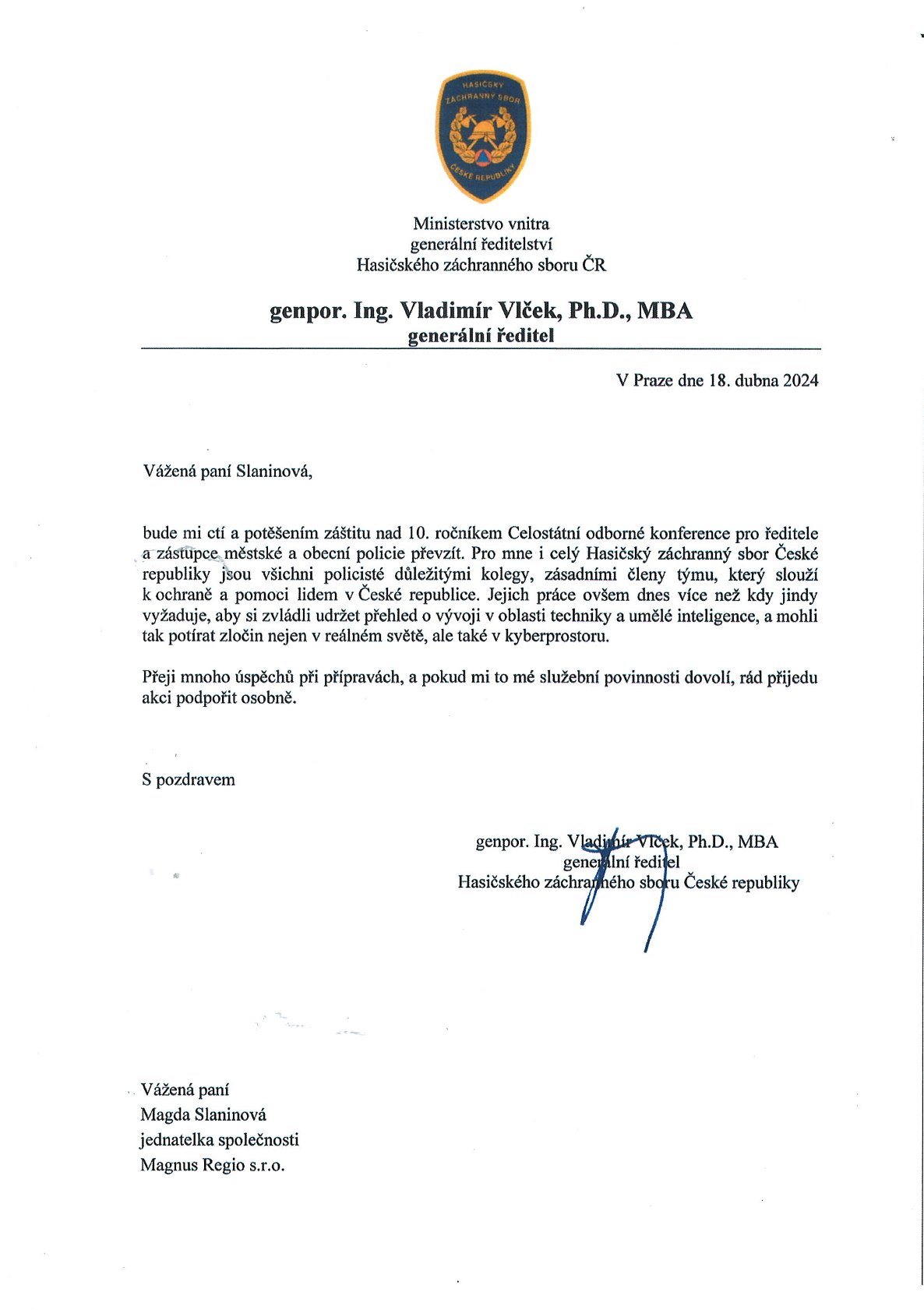 HASIČSKÝ ZÁCHRANNÝ SBOR ČESKÉ REPUBLIKY

Ministerstvo vnitra
generální ředitelství
Hasičského záchranného sboru ČR

genpor. Ing. Vladimír Vlček, Ph.D., MBA
generální ředitel

V Praze dne 18. dubna 2024

Vážená paní Slaninová,

bude mi ctí a potěšením záštitu nad 10. ročníkem Celostátní odborné konference pro ředitele a zástupce městské a obecní policie převzít. Pro mne i celý Hasičský záchranný sbor České republiky jsou všichni policisté důležitými kolegy, zásadními členy týmu, který slouží k ochraně a pomoci lidem v České republice. Jejich práce ovšem dnes více než kdy jindy vyžaduje, aby si zvládli udržet přehled o vývoji v oblasti techniky a umělé inteligence, a mohli tak potírat zločin nejen v reálném světě, ale také v kyberprostoru.

Přeji mnoho úspěchů při přípravách, a pokud mi to mé služební povinnosti dovolí, rád přijedu akci podpořit osobně.

S pozdravem

genpor. Ing. Vladimír Vlček, Ph.D., MBA
generální ředitel
Hasičského záchranného sboru České republiky

Vážená paní
Magda Slaninová
jednatelka společnosti
Magnus Regio s.r.o.